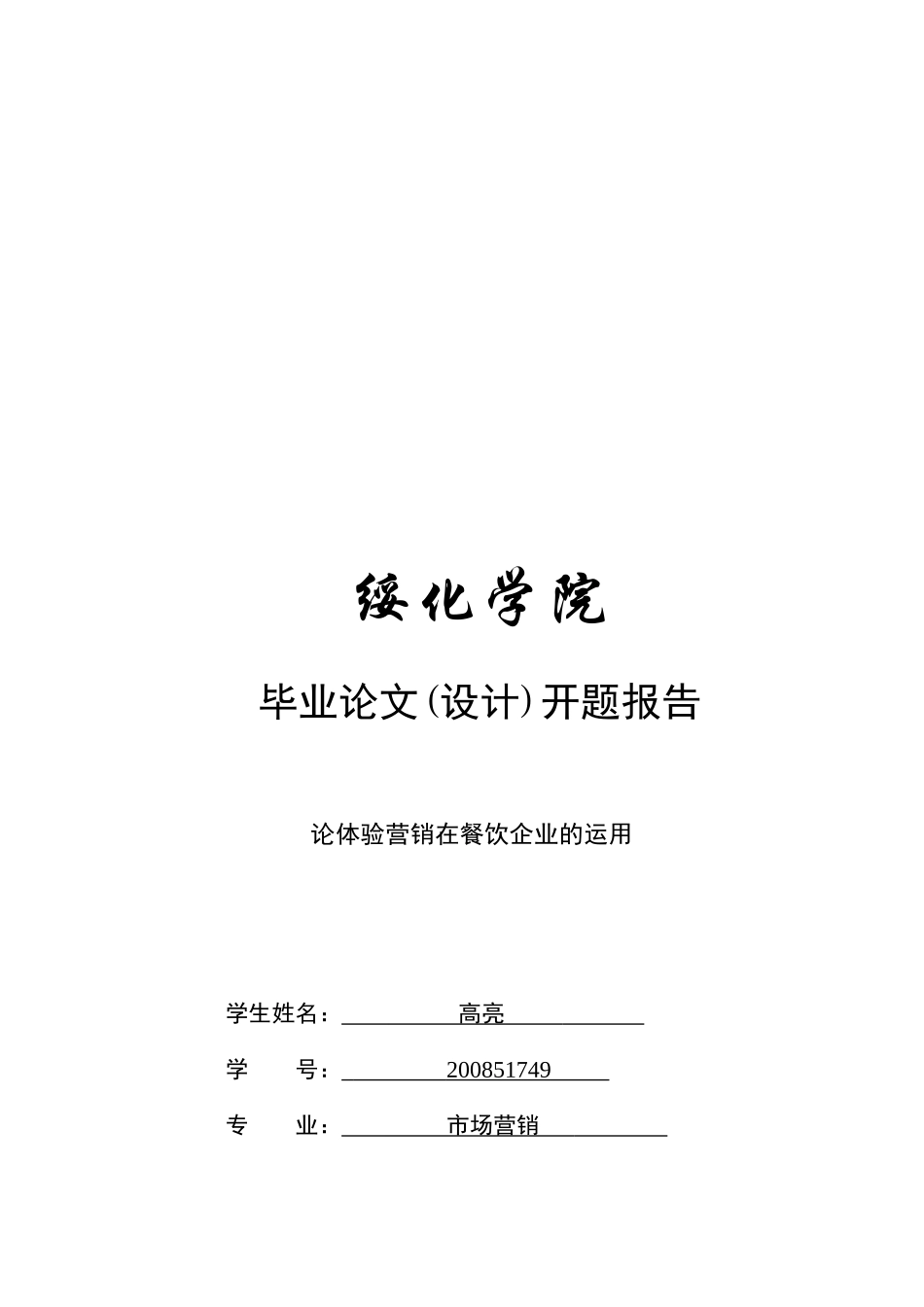 绥化学院

毕业论文(设计)开题报告

论体验营销在餐饮企业的运用

学生姓名：高亮

学　　号：200851749

专　　业：市场营销